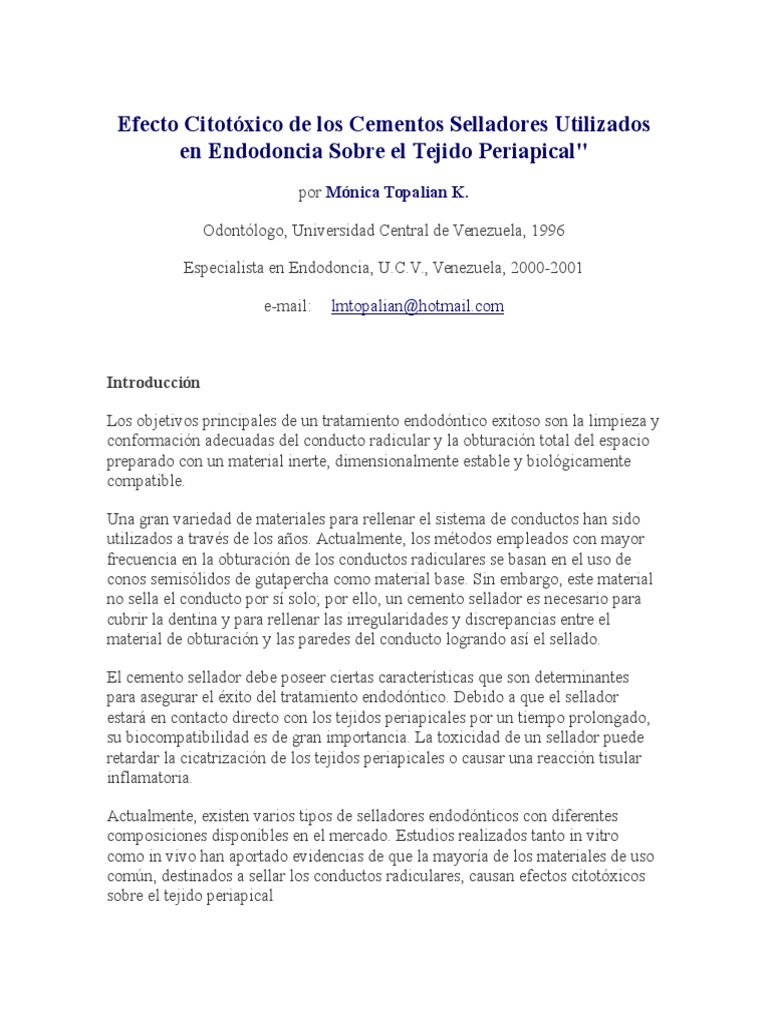 Efecto Citotóxico de los Cementos Selladores Utilizados en Endodoncia Sobre el Tejido Periapical"

por Mónica Topalian K.

Odontólogo, Universidad Central de Venezuela, 1996

Especialista en Endodoncia, U.C.V., Venezuela, 2000-2001

e-mail: lmtopalian@hotmail.com

Introducción

Los objetivos principales de un tratamiento endodóntico exitoso son la limpieza y conformación adecuadas del conducto radicular y la obturación total del espacio preparado con un material inerte, dimensionalmente estable y biológicamente compatible.

Una gran variedad de materiales para rellenar el sistema de conductos han sido utilizados a través de los años. Actualmente, los métodos empleados con mayor frecuencia en la obturación de los conductos radiculares se basan en el uso de conos semisólidos de gutapercha como material base. Sin embargo, este material no sella el conducto por sí solo; por ello, un cemento sellador es necesario para cubrir la dentina y para rellenar las irregularidades y discrepancias entre el material de obturación y las paredes del conducto logrando así el sellado.

El cemento sellador debe poseer ciertas características que son determinantes para asegurar el éxito del tratamiento endodóntico. Debido a que el sellador estará en contacto directo con los tejidos periapicales por un tiempo prolongado, su biocompatibilidad es de gran importancia. La toxicidad de un sellador puede retardar la cicatrización de los tejidos periapicales o causar una reacción tisular inflamatoria.

Actualmente, existen varios tipos de selladores endodónticos con diferentes composiciones disponibles en el mercado. Estudios realizados tanto in vitro como in vivo han aportado evidencias de que la mayoría de los materiales de uso común, destinados a sellar los conductos radiculares, causan efectos citotóxicos sobre el tejido periapical